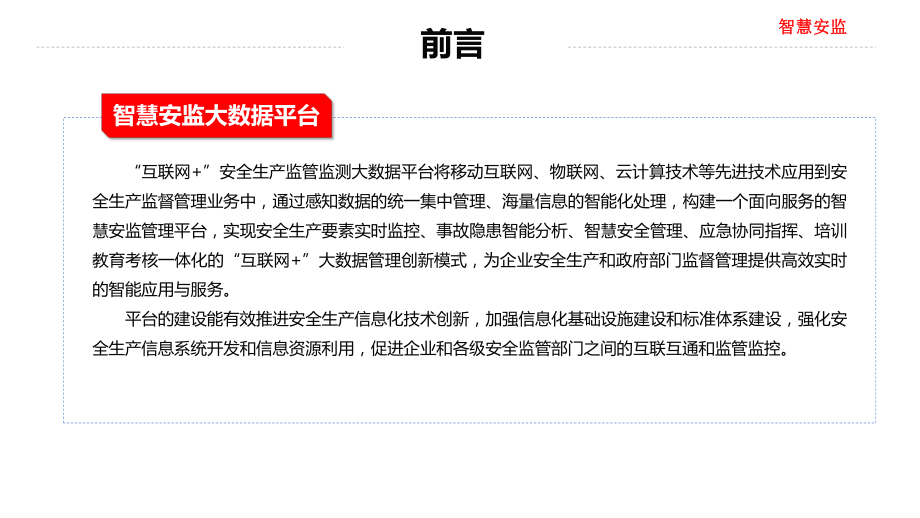 前言

智慧安监

智慧安监大数据平台

“互联网+”安全生产监管监测大数据平台将移动互联网、物联网、云计算技术等先进技术应用到安全生产监督管理业务中，通过感知数据的统一集中管理、海量信息的智能化处理，构建一个面向服务的智慧安监管理平台，实现安全生产要素实时监控、事故隐患智能分析、智慧安全管理、应急协同指挥、培训教育考核一体化的“互联网+”大数据管理创新模式，为企业安全生产和政府部门监督管理提供高效实时的智能应用与服务。

平台的建设能有效推进安全生产信息化技术创新，加强信息化基础设施建设和标准体系建设，强化安全生产信息系统开发和信息资源利用，促进企业和各级安全监管部门之间的互联互通和监管监控。